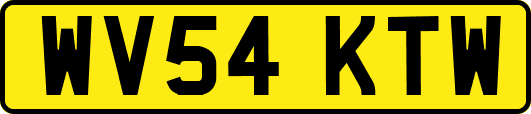 WV54 KTW